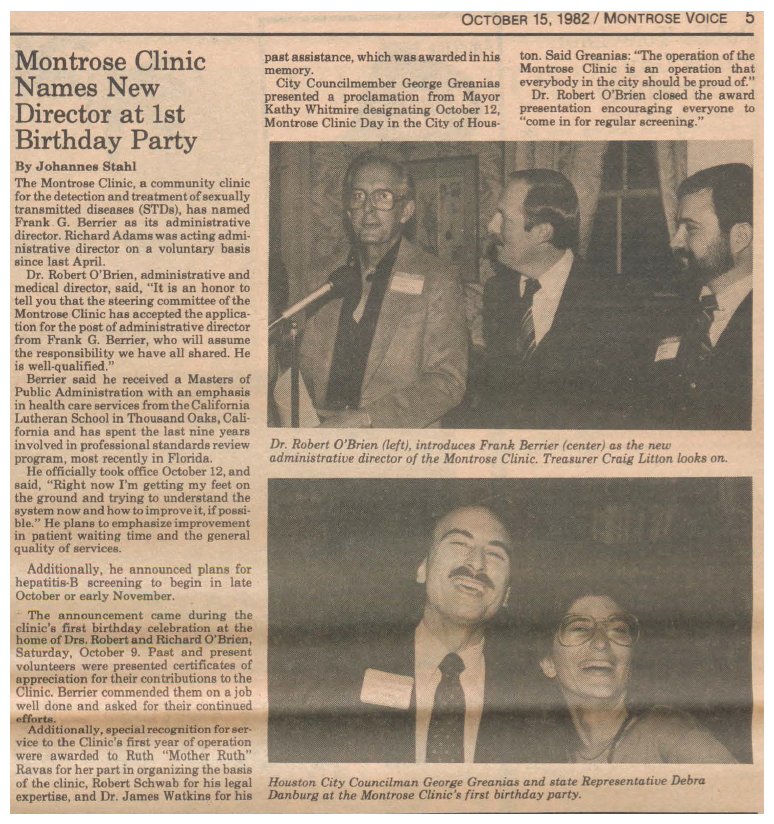 OCTOBER 15, 1982 / MONTROSE VOICE 5

Montrose Clinic Names New Director at 1st Birthday Party

By Johannes Stahl

The Montrose Clinic, a community clinic for the detection and treatment of sexually transmitted diseases (STDs), has named Frank G. Berrier as its administrative director. Richard Adams was acting administrative director on a voluntary basis since last April.

Dr. Robert O'Brien, administrative and medical director, said, "It is an honor to tell you that the steering committee of the Montrose Clinic has accepted the application for the post of administrative director from Frank G. Berrier, who will assume the responsibility we have all shared. He is well-qualified."

Berrier said he received a Masters of Public Administration with an emphasis in health care services from the California Lutheran School in Thousand Oaks, California and has spent the last nine years involved in professional standards review program, most recently in Florida.

He officially took office October 12, and said, "Right now I'm getting my feet on the ground and trying to understand the system now and how to improve it, if possible." He plans to emphasize improvement in patient waiting time and the general quality of services.

Additionally, he announced plans for hepatitis-B screening to begin in late October or early November.

The announcement came during the clinic's first birthday celebration at the home of Drs. Robert and Richard O'Brien, Saturday, October 9. Past and present volunteers were presented certificates of appreciation for their contributions to the Clinic. Berrier commended them on a job well done and asked for their continued efforts.

Additionally, special recognition for service to the Clinic's first year of operation were awarded to Ruth "Mother Ruth" Ravas for her part in organizing the basis of the clinic, Robert Schwab for his legal expertise, and Dr. James Watkins for his past assistance, which was awarded in his memory.

City Councilmember George Greanias presented a proclamation from Mayor Kathy Whitmire designating October 12, Montrose Clinic Day in the City of Houston. Said Greanias: "The operation of the Montrose Clinic is an operation that everybody in the city should be proud of."

Dr. Robert O'Brien closed the award presentation encouraging everyone to "come in for regular screening."

Dr. Robert O'Brien (left), introduces Frank Berrier (center) as the new administrative director of the Montrose Clinic. Treasurer Craig Litton looks on.

Houston City Councilman George Greanias and state Representative Debra Danburg at the Montrose Clinic's first birthday party.